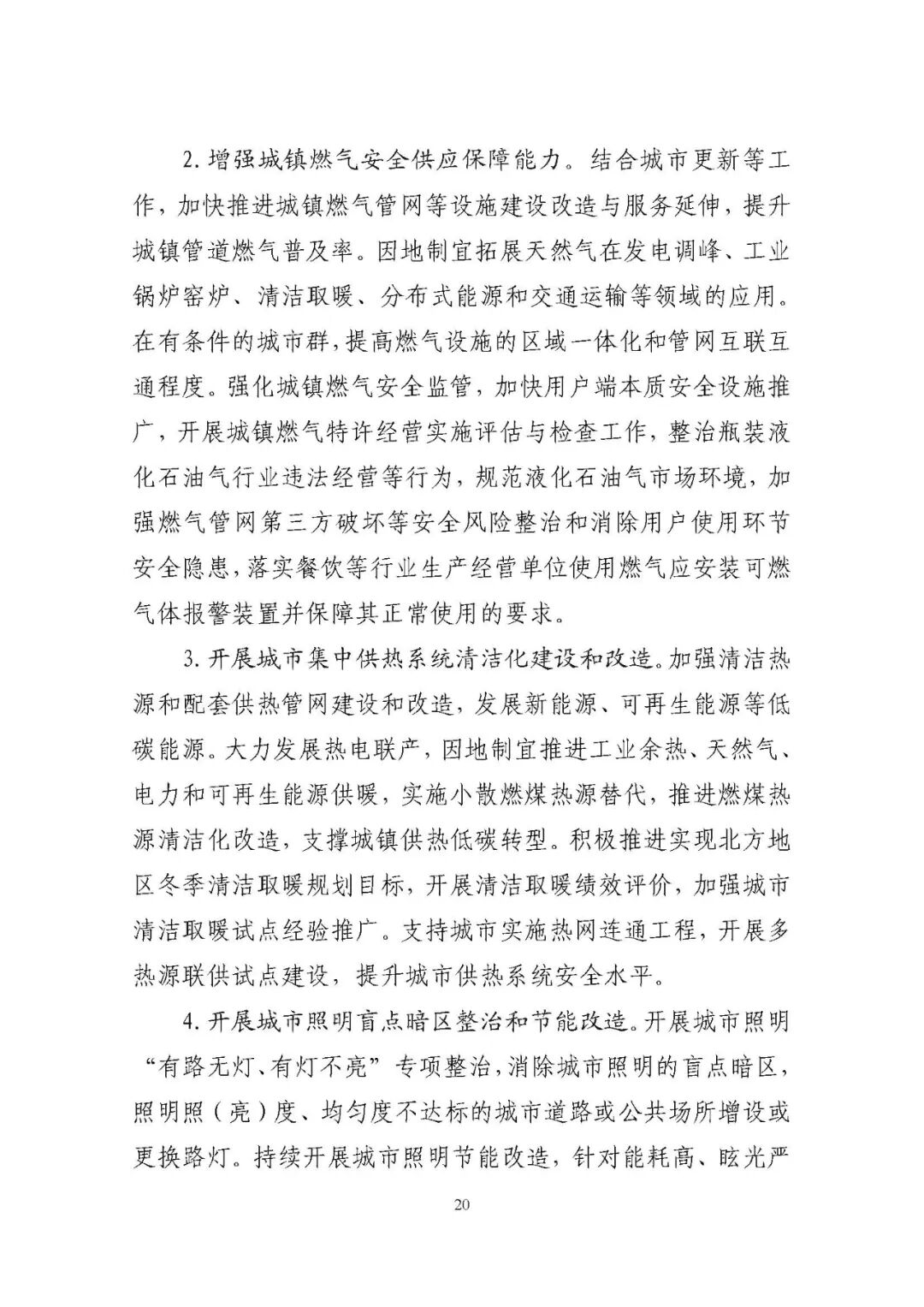 2. 增强城镇燃气安全供应保障能力。结合城市更新等工作，加快推进城镇燃气管网等设施建设改造与服务延伸，提升城镇管道燃气普及率。因地制宜拓展天然气在发电调峰、工业锅炉窑炉、清洁取暖、分布式能源和交通运输等领域的应用。在有条件的城市群，提高燃气设施的区域一体化和管网互联互通程度。强化城镇燃气安全监管，加快用户端本质安全设施推广，开展城镇燃气特许经营实施评估与检查工作，整治瓶装液化石油气行业违法经营等行为，规范液化石油气市场环境，加强燃气管网第三方破坏等安全风险整治和消除用户使用环节安全隐患，落实餐饮等行业生产经营单位使用燃气应安装可燃气体报警装置并保障其正常使用的要求。

3. 开展城市集中供热系统清洁化建设和改造。加强清洁热源和配套供热管网建设和改造，发展新能源、可再生能源等低碳能源。大力发展热电联产，因地制宜推进工业余热、天然气、电力和可再生能源供暖，实施小散燃煤热源替代，推进燃煤热源清洁化改造，支撑城镇供热低碳转型。积极推进实现北方地区冬季清洁取暖规划目标，开展清洁取暖绩效评价，加强城市清洁取暖试点经验推广。支持城市实施热网连通工程，开展多热源联供试点建设，提升城市供热系统安全水平。

4. 开展城市照明盲点暗区整治和节能改造。开展城市照明“有路无灯、有灯不亮”专项整治，消除城市照明的盲点暗区，照明照（亮）度、均匀度不达标的城市道路或公共场所增设或更换路灯。持续开展城市照明节能改造，针对能耗高、眩光严

20